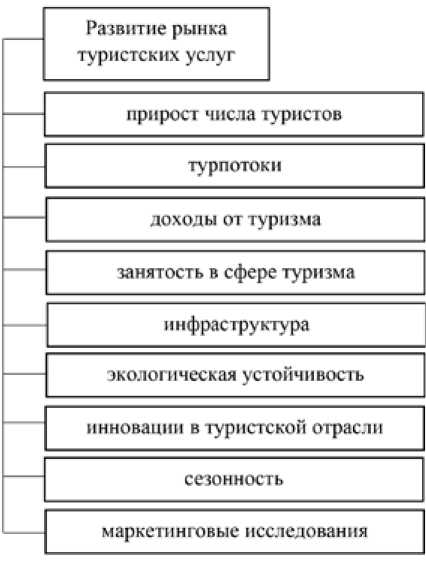 Развитие рынка туристских услуг

прирост числа туристов

турпотоки

доходы от туризма

занятость в сфере туризма

инфраструктура

экологическая устойчивость

инновации в туристской отрасли

сезонность

маркетинговые исследования